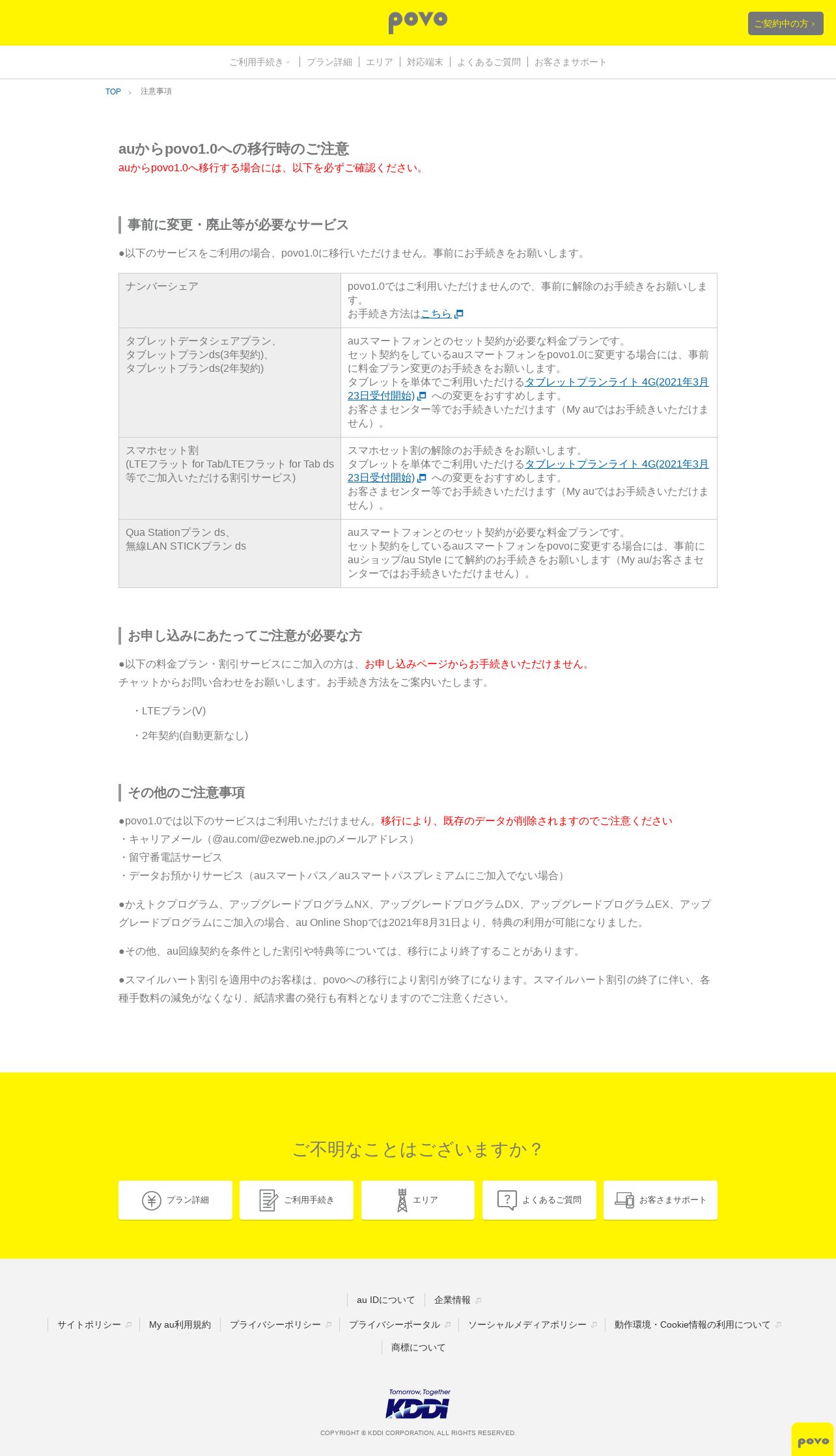 povo

ご契約中の方 ›

ご利用手続き | プラン詳細 | エリア | 対応端末 | よくあるご質問 | お客さまサポート

TOP › 注意事項

auからpovo1.0への移行時のご注意
auからpovo1.0へ移行する場合には、以下を必ずご確認ください。

事前に変更・廃止等が必要なサービス

●以下のサービスをご利用の場合、povo1.0に移行いただけません。事前にお手続きをお願いします。

| ナンバーシェア | povo1.0ではご利用いただけませんので、事前に解除のお手続きをお願いします。 お手続き方法はこちら |
|---|---|
| タブレットデータシェアプラン、 タブレットプランds(3年契約)、 タブレットプランds(2年契約) | auスマートフォンとのセット契約が必要な料金プランです。 セット契約をしているauスマートフォンをpovo1.0に変更する場合には、事前に料金プラン変更のお手続きをお願いします。 タブレットを単体でご利用いただけるタブレットプランライト 4G(2021年3月23日受付開始) への変更をおすすめします。 お客さまセンター等でお手続きいただけます（My auではお手続きいただけません）。 |
| スマホセット割 (LTEフラット for Tab/LTEフラット for Tab ds等でご加入いただける割引サービス) | スマホセット割の解除のお手続きをお願いします。 タブレットを単体でご利用いただけるタブレットプランライト 4G(2021年3月23日受付開始) への変更をおすすめします。 お客さまセンター等でお手続きいただけます（My auではお手続きいただけません）。 |
| Qua Stationプラン ds、 無線LAN STICKプラン ds | auスマートフォンとのセット契約が必要な料金プランです。 セット契約をしているauスマートフォンをpovoに変更する場合には、事前にauショップ/au Style にて解約のお手続きをお願いします（My au/お客さまセンターではお手続きいただけません）。 |

お申し込みにあたってご注意が必要な方

●以下の料金プラン・割引サービスにご加入の方は、お申し込みページからお手続きいただけません。
チャットからお問い合わせをお願いします。お手続き方法をご案内いたします。

・LTEプラン(V)

・2年契約(自動更新なし)

その他のご注意事項

●povo1.0では以下のサービスはご利用いただけません。移行により、既存のデータが削除されますのでご注意ください
・キャリアメール（@au.com/@ezweb.ne.jpのメールアドレス）
・留守番電話サービス
・データお預かりサービス（auスマートパス／auスマートパスプレミアムにご加入でない場合）

●かえトクプログラム、アップグレードプログラムNX、アップグレードプログラムDX、アップグレードプログラムEX、アップグレードプログラムにご加入の場合、au Online Shopでは2021年8月31日より、特典の利用が可能になりました。

●その他、au回線契約を条件とした割引や特典等については、移行により終了することがあります。

●スマイルハート割引を適用中のお客様は、povoへの移行により割引が終了になります。スマイルハート割引の終了に伴い、各種手数料の減免がなくなり、紙請求書の発行も有料となりますのでご注意ください。

ご不明なことはございますか？

プラン詳細 ご利用手続き エリア よくあるご質問 お客さまサポート

au IDについて | 企業情報

サイトポリシー | My au利用規約 | プライバシーポリシー | プライバシーポータル | ソーシャルメディアポリシー | 動作環境・Cookie情報の利用について

商標について

Tomorrow, Together KDDI

COPYRIGHT © KDDI CORPORATION, ALL RIGHTS RESERVED.

povo